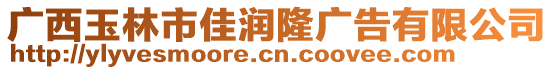 广西玉林市佳润隆广告有限公司
http://ylyvesmoore.cn.coovee.com